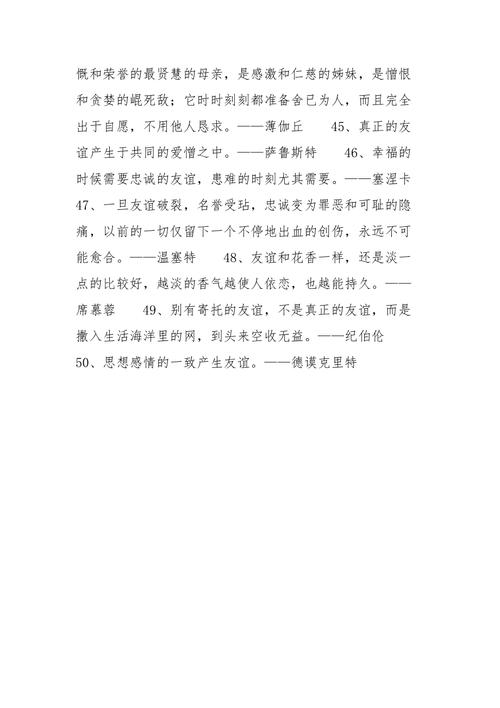 慨和荣誉的最贤慧的母亲，是感激和仁慈的姊妹，是憎恨和贪婪的崐死敌；它时时刻刻都准备舍已为人，而且完全出于自愿，不用他人恳求。——薄伽丘　　45、真正的友谊产生于共同的爱憎之中。——萨鲁斯特　　46、幸福的时候需要忠诚的友谊，患难的时刻尤其需要。——塞涅卡　　47、一旦友谊破裂，名誉受玷，忠诚变为罪恶和可耻的隐痛，以前的一切仅留下一个不停地出血的创伤，永远不可能愈合。——温塞特　　48、友谊和花香一样，还是淡一点的比较好，越淡的香气越使人依恋，也越能持久。——席慕蓉　　49、别有寄托的友谊，不是真正的友谊，而是撒入生活海洋里的网，到头来空收无益。——纪伯伦　　50、思想感情的一致产生友谊。——德谟克里特